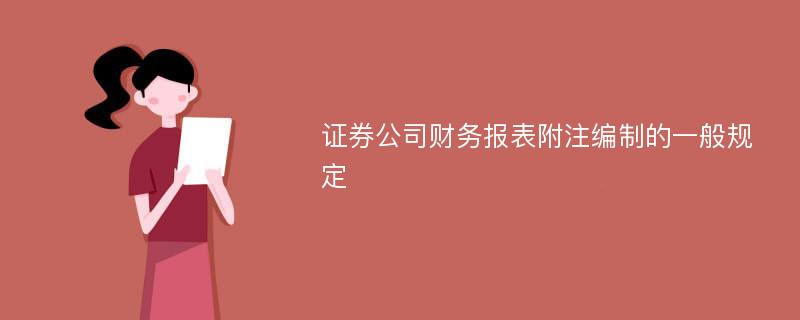 证券公司财务报表附注编制的一般规定